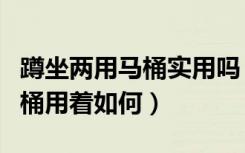 蹲坐两用马桶实用吗
桶用着如何）